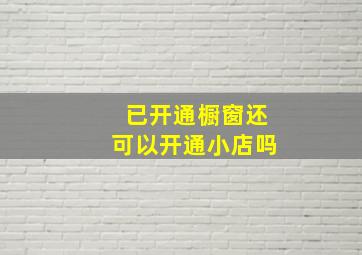 已开通橱窗还
可以开通小店吗